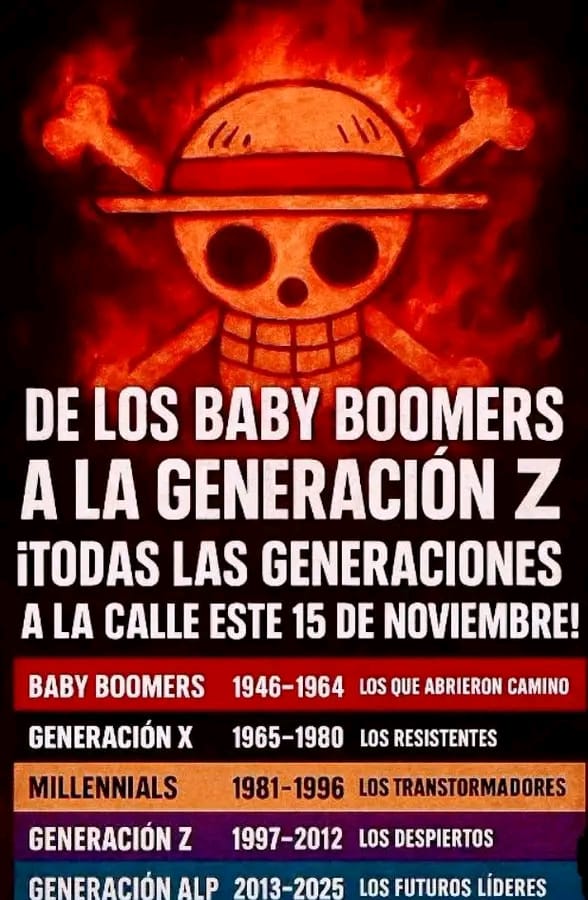 DE LOS BABY BOOMERS A LA GENERACIÓN Z ¡TODAS LAS GENERACIONES A LA CALLE ESTE 15 DE NOVIEMBRE!

| BABY BOOMERS | 1946-1964 | LOS QUE ABRIERON CAMINO |
|---|---|---|
| GENERACIÓN X | 1965-1980 | LOS RESISTENTES |
| MILLENNIALS | 1981-1996 | LOS TRANSTORMADORES |
| GENERACIÓN Z | 1997-2012 | LOS DESPIERTOS |
| GENERACIÓN ALP | 2013-2025 | LOS FUTUROS LÍDERES |